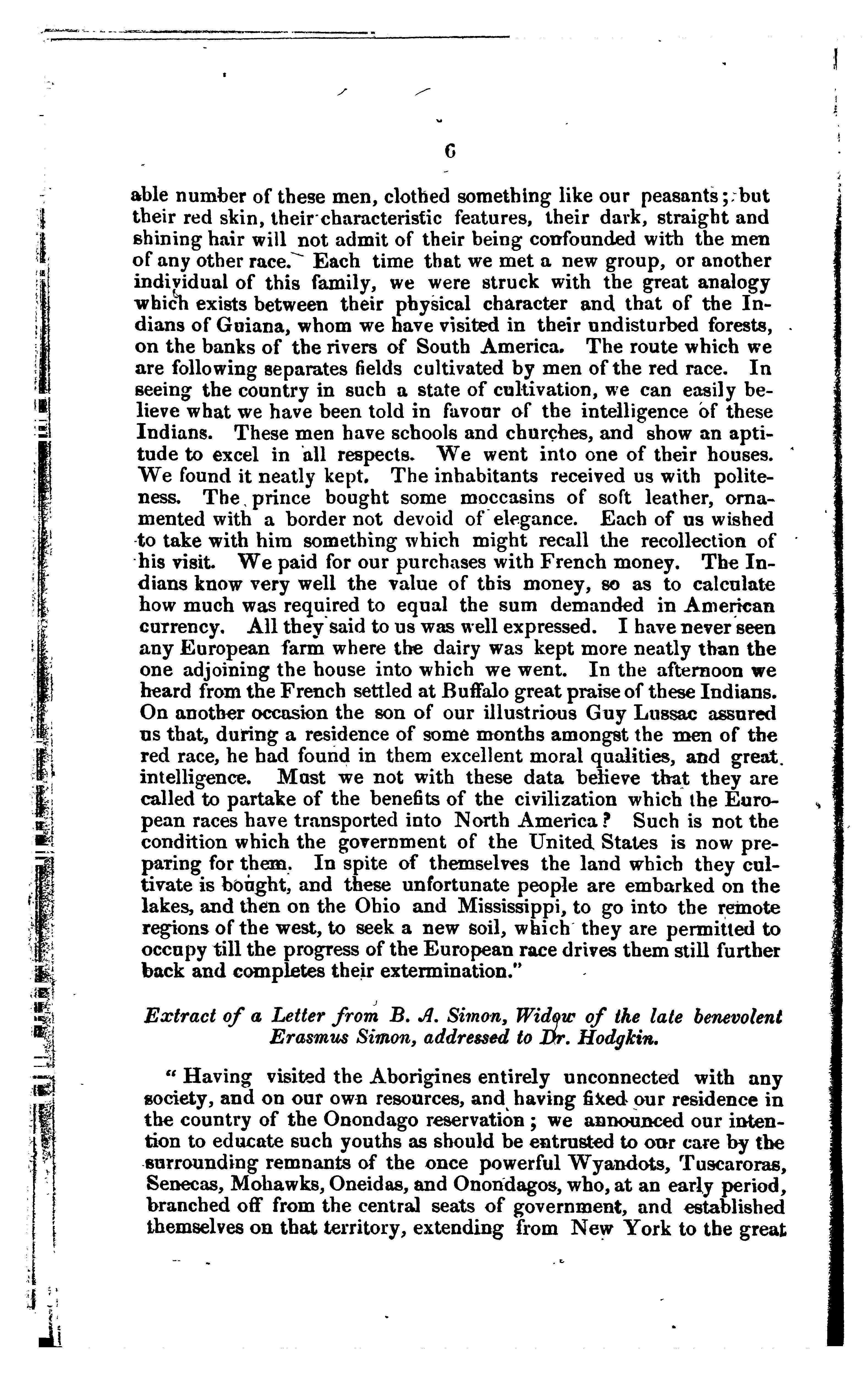 6

able number of these men, clothed something like our peasants; but their red skin, their characteristic features, their dark, straight and shining hair will not admit of their being confounded with the men of any other race. Each time that we met a new group, or another individual of this family, we were struck with the great analogy which exists between their physical character and that of the Indians of Guiana, whom we have visited in their undisturbed forests, on the banks of the rivers of South America. The route which we are following separates fields cultivated by men of the red race. In seeing the country in such a state of cultivation, we can easily believe what we have been told in favour of the intelligence of these Indians. These men have schools and churches, and show an aptitude to excel in all respects. We went into one of their houses. We found it neatly kept. The inhabitants received us with politeness. The prince bought some moccasins of soft leather, ornamented with a border not devoid of elegance. Each of us wished to take with him something which might recall the recollection of his visit. We paid for our purchases with French money. The Indians know very well the value of this money, so as to calculate how much was required to equal the sum demanded in American currency. All they said to us was well expressed. I have never seen any European farm where the dairy was kept more neatly than the one adjoining the house into which we went. In the afternoon we heard from the French settled at Buffalo great praise of these Indians. On another occasion the son of our illustrious Guy Lussac assured us that, during a residence of some months amongst the men of the red race, he had found in them excellent moral qualities, and great intelligence. Must we not with these data believe that they are called to partake of the benefits of the civilization which the European races have transported into North America? Such is not the condition which the government of the United States is now preparing for them. In spite of themselves the land which they cultivate is bought, and these unfortunate people are embarked on the lakes, and then on the Ohio and Mississippi, to go into the remote regions of the west, to seek a new soil, which they are permitted to occupy till the progress of the European race drives them still further back and completes their extermination."

Extract of a Letter from B. A. Simon, Widow of the late benevolent Erasmus Simon, addressed to Dr. Hodgkin.

"Having visited the Aborigines entirely unconnected with any society, and on our own resources, and having fixed our residence in the country of the Onondago reservation; we announced our intention to educate such youths as should be entrusted to our care by the surrounding remnants of the once powerful Wyandots, Tuscaroras, Senecas, Mohawks, Oneidas, and Onondagos, who, at an early period, branched off from the central seats of government, and established themselves on that territory, extending from New York to the great